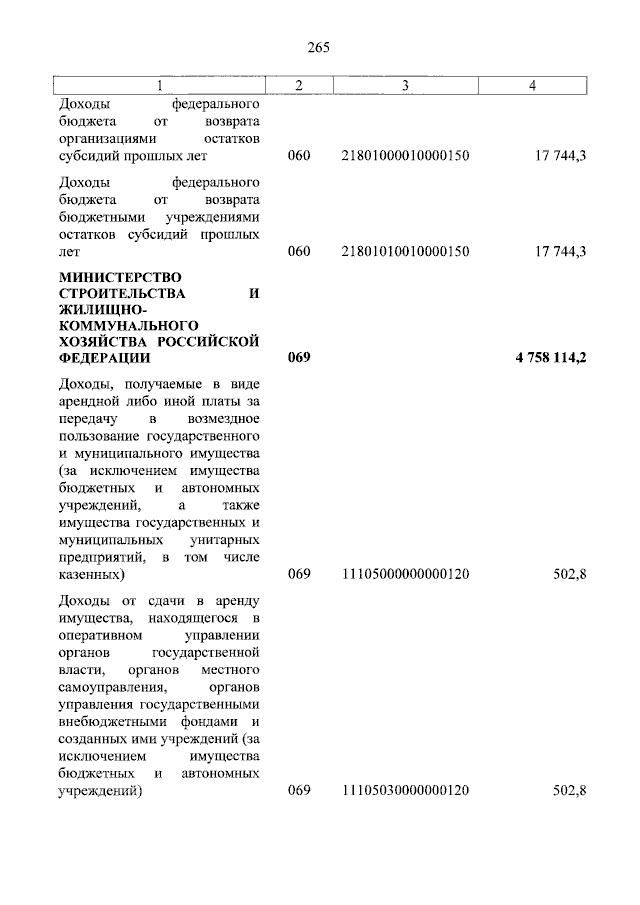 265

| 1 | 2 | 3 | 4 |
|---|---|---|---|
| Доходы федерального бюджета от возврата организациями остатков субсидий прошлых лет | 060 | 21801000010000150 | 17 744,3 |
| Доходы федерального бюджета от возврата бюджетными учреждениями остатков субсидий прошлых лет | 060 | 21801010010000150 | 17 744,3 |
| **МИНИСТЕРСТВО СТРОИТЕЛЬСТВА И ЖИЛИЩНО-КОММУНАЛЬНОГО ХОЗЯЙСТВА РОССИЙСКОЙ ФЕДЕРАЦИИ** | **069** | | **4 758 114,2** |
| Доходы, получаемые в виде арендной либо иной платы за передачу в возмездное пользование государственного и муниципального имущества (за исключением имущества бюджетных и автономных учреждений, а также имущества государственных и муниципальных унитарных предприятий, в том числе казенных) | 069 | 11105000000000120 | 502,8 |
| Доходы от сдачи в аренду имущества, находящегося в оперативном управлении органов государственной власти, органов местного самоуправления, органов управления государственными внебюджетными фондами и созданных ими учреждений (за исключением имущества бюджетных и автономных учреждений) | 069 | 11105030000000120 | 502,8 |